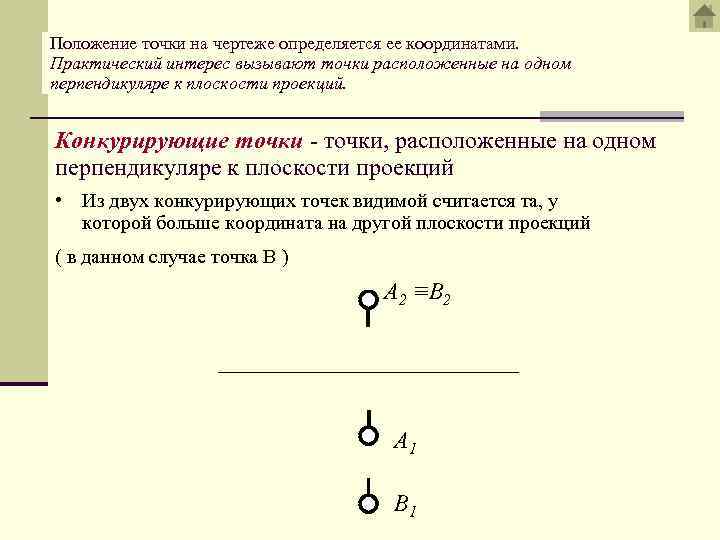 Положение точки на чертеже определяется ее координатами. Практический интерес вызывают точки расположенные на одном перпендикуляре к плоскости проекций.

Конкурирующие точки - точки, расположенные на одном перпендикуляре к плоскости проекций

• Из двух конкурирующих точек видимой считается та, у которой больше координата на другой плоскости проекций

( в данном случае точка В )

$A_2 \equiv B_2$

$A_1$

$B_1$